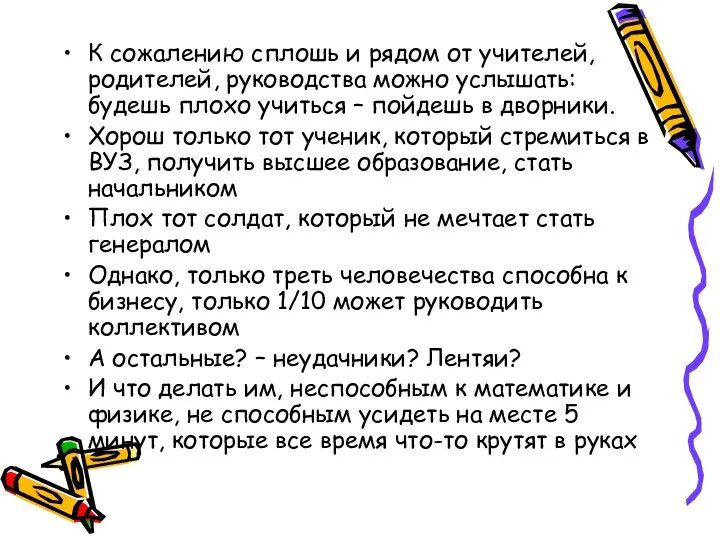 • К сожалению сплошь и рядом от учителей, родителей, руководства можно услышать: будешь плохо учиться – пойдешь в дворники.
• Хорош только тот ученик, который стремиться в ВУЗ, получить высшее образование, стать начальником
• Плох тот солдат, который не мечтает стать генералом
• Однако, только треть человечества способна к бизнесу, только 1/10 может руководить коллективом
• А остальные? – неудачники? Лентяи?
• И что делать им, неспособным к математике и физике, не способным усидеть на месте 5 минут, которые все время что-то крутят в руках